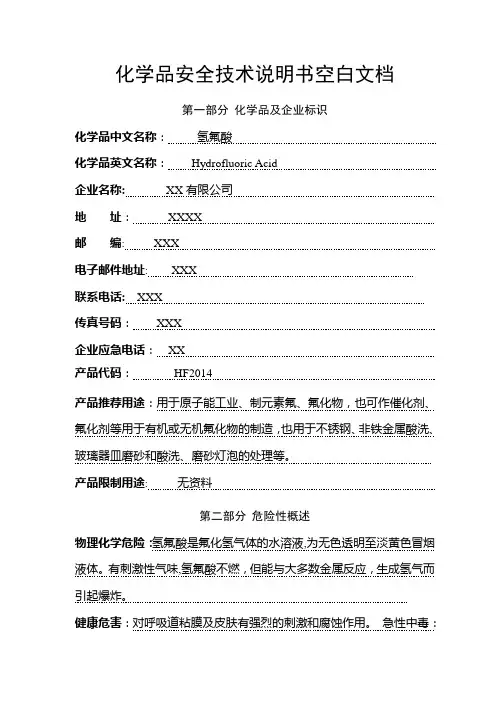 化学品安全技术说明书空白文档

第一部分 化学品及企业标识

化学品中文名称： 氢氟酸

化学品英文名称： Hydrofluoric Acid

企业名称: XX 有限公司

地 址： XXXX

邮 编: XXX

电子邮件地址: XXX

联系电话: XXX

传真号码： XXX

企业应急电话： XX

产品代码： HF2014

产品推荐用途：用于原子能工业、制元素氟、氟化物，也可作催化剂、氟化剂等用于有机或无机氟化物的制造，也用于不锈钢、非铁金属酸洗、玻璃器皿磨砂和酸洗、磨砂灯泡的处理等。

产品限制用途: 无资料

第二部分 危险性概述

物理化学危险：氢氟酸是氟化氢气体的水溶液，为无色透明至淡黄色冒烟液体。有刺激性气味，氢氟酸不燃，但能与大多数金属反应，生成氢气而引起爆炸。

健康危害：对呼吸道粘膜及皮肤有强烈的刺激和腐蚀作用。 急性中毒：